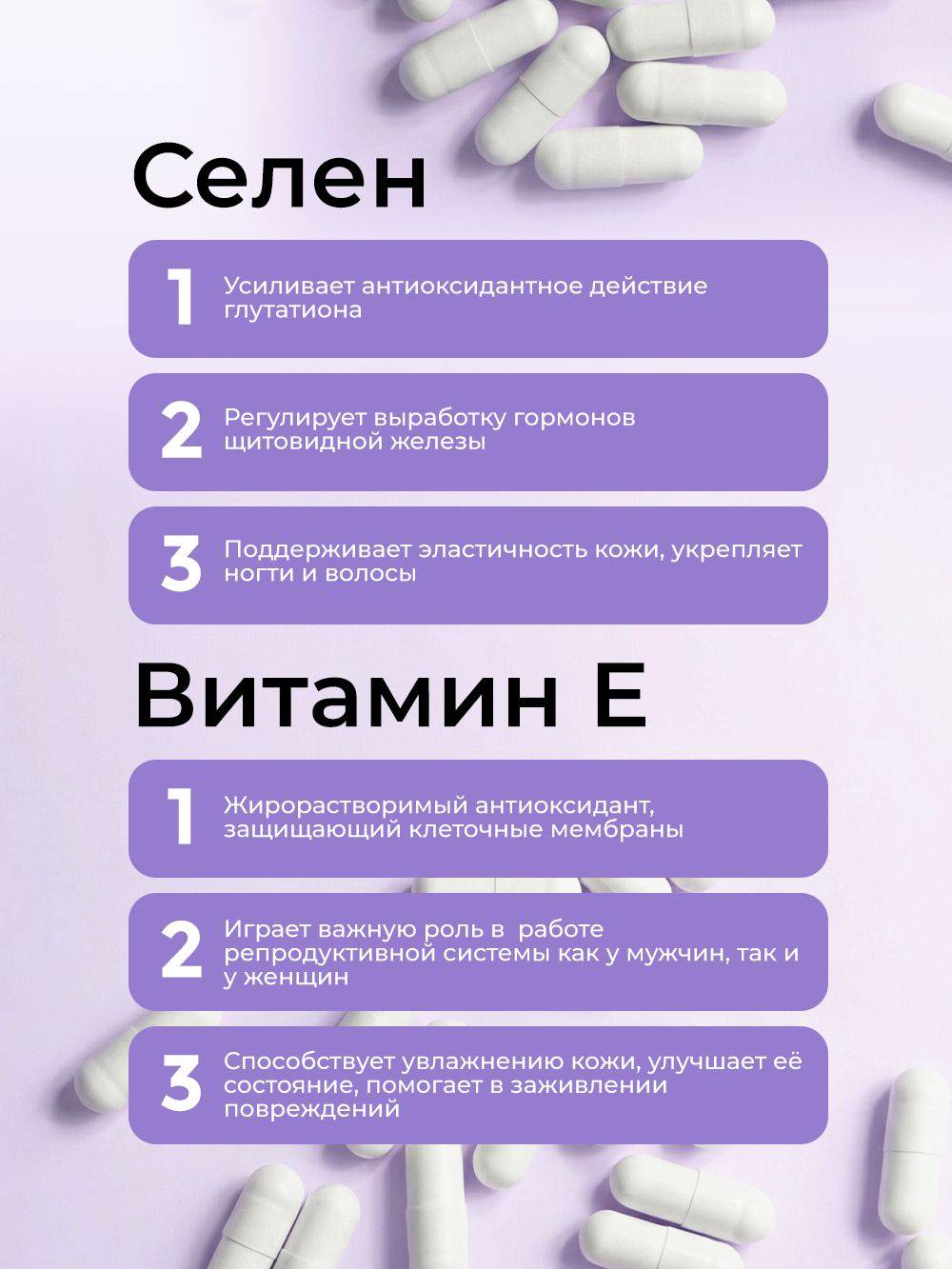 Селен

1 Усиливает антиоксидантное действие глутатиона

2 Регулирует выработку гормонов щитовидной железы

3 Поддерживает эластичность кожи, укрепляет ногти и волосы

Витамин Е

1 Жирорастворимый антиоксидант, защищающий клеточные мембраны

2 Играет важную роль в работе репродуктивной системы как у мужчин, так и у женщин

3 Способствует увлажнению кожи, улучшает её состояние, помогает в заживлении повреждений